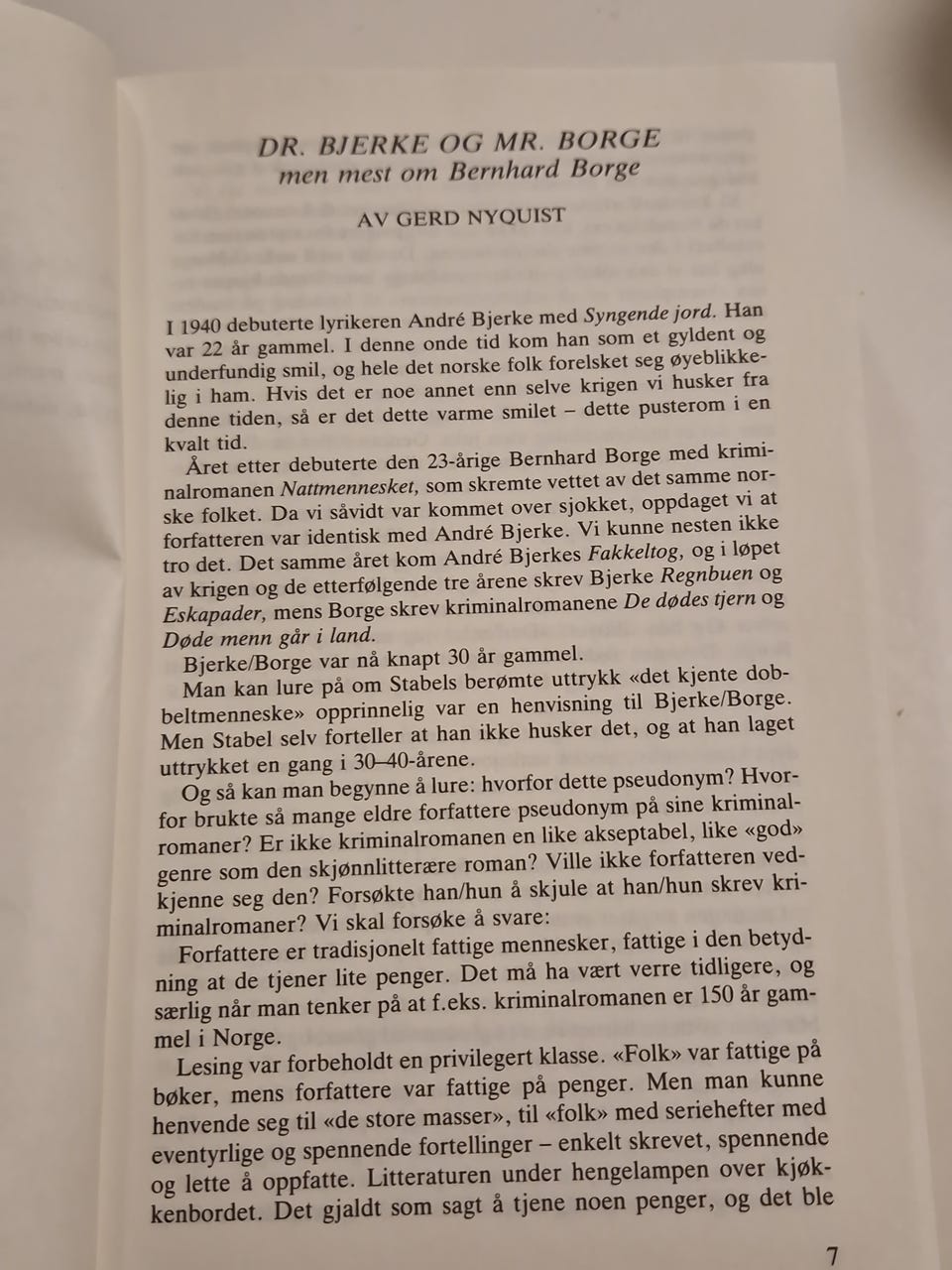 DR. BJERKE OG MR. BORGE
men mest om Bernhard Borge

AV GERD NYQUIST

I 1940 debuterte lyrikeren André Bjerke med Syngende jord. Han var 22 år gammel. I denne onde tid kom han som et gyldent og underfundig smil, og hele det norske folk forelsket seg øyeblikkelig i ham. Hvis det er noe annet enn selve krigen vi husker fra denne tiden, så er det dette varme smilet – dette pusterom i en kvalt tid.

Året etter debuterte den 23-årige Bernhard Borge med kriminalromanen Nattmennesket, som skremte vettet av det samme norske folket. Da vi såvidt var kommet over sjokket, oppdaget vi at forfatteren var identisk med André Bjerke. Vi kunne nesten ikke tro det. Det samme året kom André Bjerkes Fakkeltog, og i løpet av krigen og de etterfølgende tre årene skrev Bjerke Regnbuen og Eskapader, mens Borge skrev kriminalromanene De dødes tjern og Døde menn går i land.

Bjerke/Borge var nå knapt 30 år gammel.

Man kan lure på om Stabels berømte uttrykk «det kjente dobbeltmenneske» opprinnelig var en henvisning til Bjerke/Borge. Men Stabel selv forteller at han ikke husker det, og at han laget uttrykket en gang i 30–40-årene.

Og så kan man begynne å lure: hvorfor dette pseudonym? Hvorfor brukte så mange eldre forfattere pseudonym på sine kriminalromaner? Er ikke kriminalromanen en like akseptabel, like «god» genre som den skjønnlitterære roman? Ville ikke forfatteren vedkjenne seg den? Forsøkte han/hun å skjule at han/hun skrev kriminalromaner? Vi skal forsøke å svare:

Forfattere er tradisjonelt fattige mennesker, fattige i den betydning at de tjener lite penger. Det må ha vært verre tidligere, og særlig når man tenker på at f.eks. kriminalromanen er 150 år gammel i Norge.

Lesing var forbeholdt en privilegert klasse. «Folk» var fattige på bøker, mens forfattere var fattige på penger. Men man kunne henvende seg til «de store masser», til «folk» med seriehefter med eventyrlige og spennende fortellinger – enkelt skrevet, spennende og lette å oppfatte. Litteraturen under hengelampen over kjøkkenbordet. Det gjaldt som sagt å tjene noen penger, og det ble

7